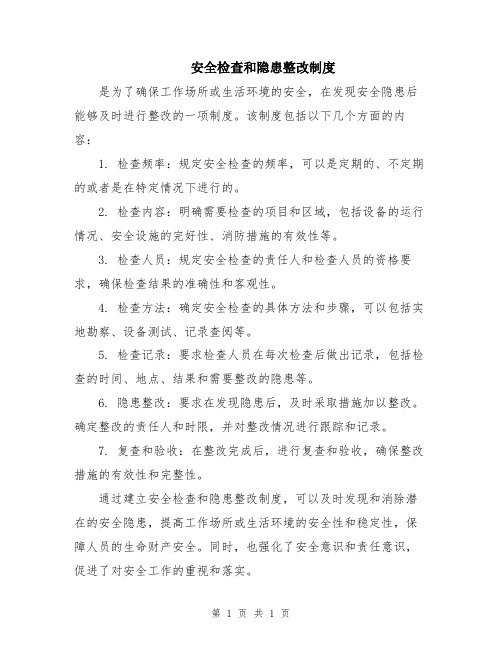 安全检查和隐患整改制度

是为了确保工作场所或生活环境的安全，在发现安全隐患后能够及时进行整改的一项制度。该制度包括以下几个方面的内容：

1. 检查频率：规定安全检查的频率，可以是定期的、不定期的或者是在特定情况下进行的。

2. 检查内容：明确需要检查的项目和区域，包括设备的运行情况、安全设施的完好性、消防措施的有效性等。

3. 检查人员：规定安全检查的责任人和检查人员的资格要求，确保检查结果的准确性和客观性。

4. 检查方法：确定安全检查的具体方法和步骤，可以包括实地勘察、设备测试、记录查阅等。

5. 检查记录：要求检查人员在每次检查后做出记录，包括检查的时间、地点、结果和需要整改的隐患等。

6. 隐患整改：要求在发现隐患后，及时采取措施加以整改。确定整改的责任人和时限，并对整改情况进行跟踪和记录。

7. 复查和验收：在整改完成后，进行复查和验收，确保整改措施的有效性和完整性。

通过建立安全检查和隐患整改制度，可以及时发现和消除潜在的安全隐患，提高工作场所或生活环境的安全性和稳定性，保障人员的生命财产安全。同时，也强化了安全意识和责任意识，促进了对安全工作的重视和落实。

第 1 页 共 1 页